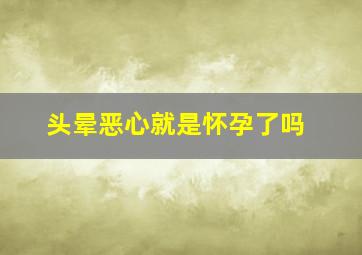 头晕恶心就是怀孕了吗